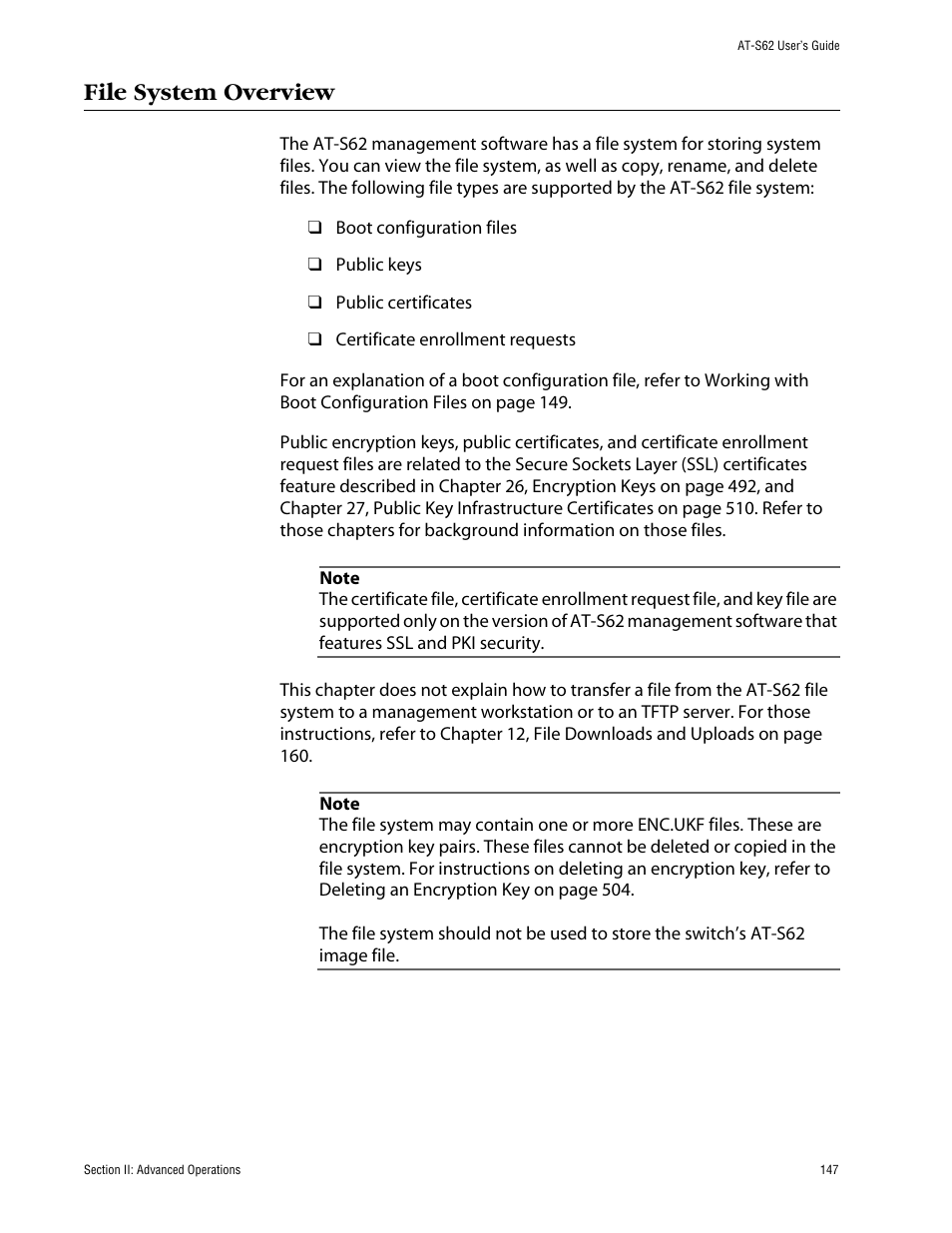 AT-S62 User's Guide

File System Overview

The AT-S62 management software has a file system for storing system files. You can view the file system, as well as copy, rename, and delete files. The following file types are supported by the AT-S62 file system:

❑ Boot configuration files

❑ Public keys

❑ Public certificates

❑ Certificate enrollment requests

For an explanation of a boot configuration file, refer to Working with Boot Configuration Files on page 149.

Public encryption keys, public certificates, and certificate enrollment request files are related to the Secure Sockets Layer (SSL) certificates feature described in Chapter 26, Encryption Keys on page 492, and Chapter 27, Public Key Infrastructure Certificates on page 510. Refer to those chapters for background information on those files.

Note
The certificate file, certificate enrollment request file, and key file are supported only on the version of AT-S62 management software that features SSL and PKI security.

This chapter does not explain how to transfer a file from the AT-S62 file system to a management workstation or to an TFTP server. For those instructions, refer to Chapter 12, File Downloads and Uploads on page 160.

Note
The file system may contain one or more ENC.UKF files. These are encryption key pairs. These files cannot be deleted or copied in the file system. For instructions on deleting an encryption key, refer to Deleting an Encryption Key on page 504.

The file system should not be used to store the switch's AT-S62 image file.

Section II: Advanced Operations

147